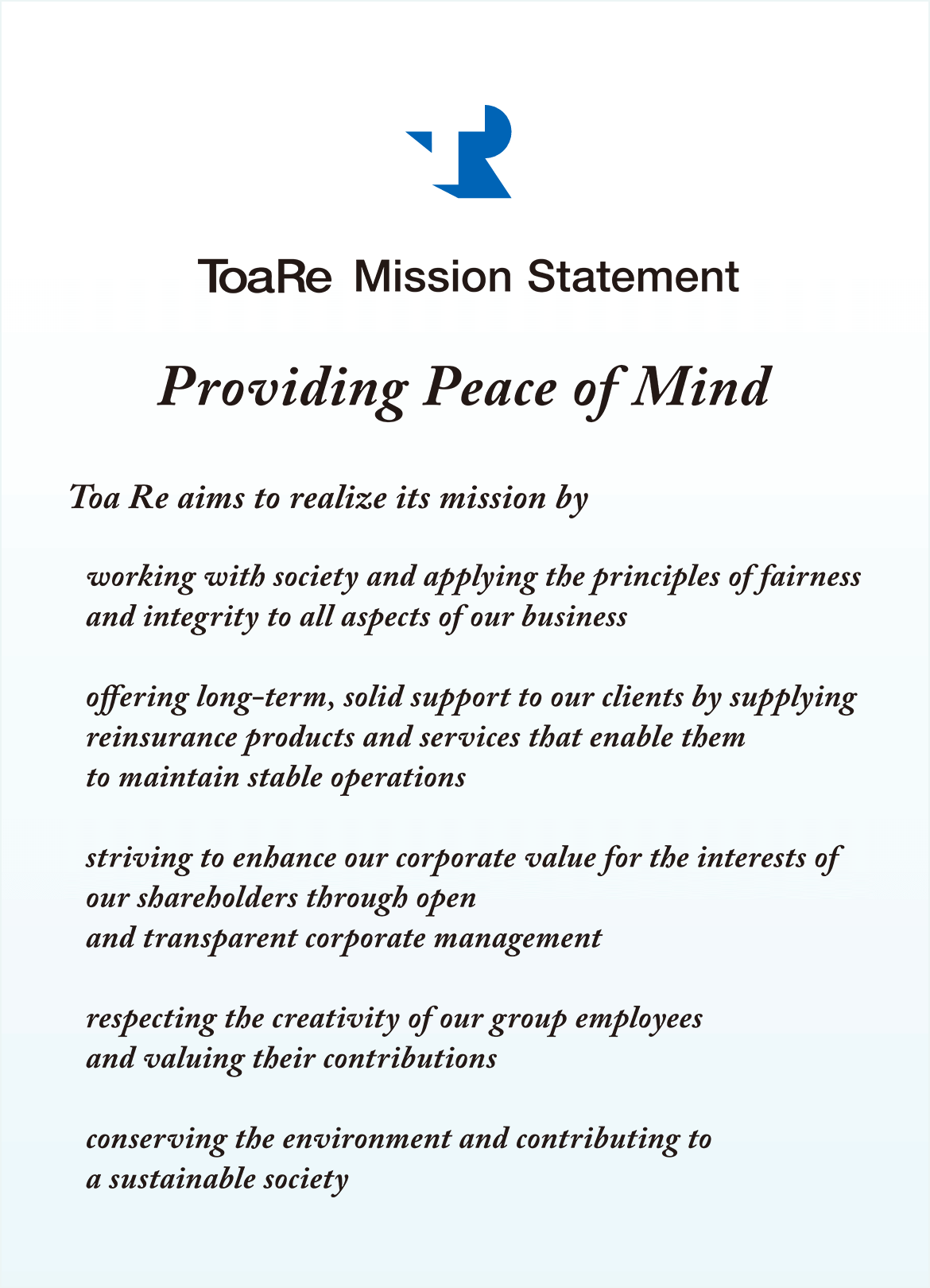 ToaRe Mission Statement

Providing Peace of Mind

Toa Re aims to realize its mission by

working with society and applying the principles of fairness and integrity to all aspects of our business

offering long-term, solid support to our clients by supplying reinsurance products and services that enable them to maintain stable operations

striving to enhance our corporate value for the interests of our shareholders through open and transparent corporate management

respecting the creativity of our group employees and valuing their contributions

conserving the environment and contributing to a sustainable society